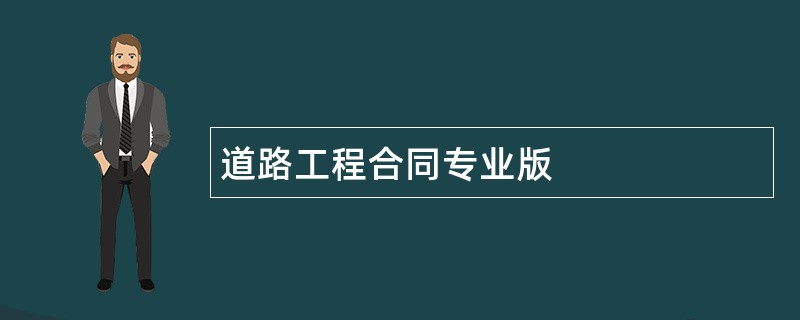 道路工程合同专业版